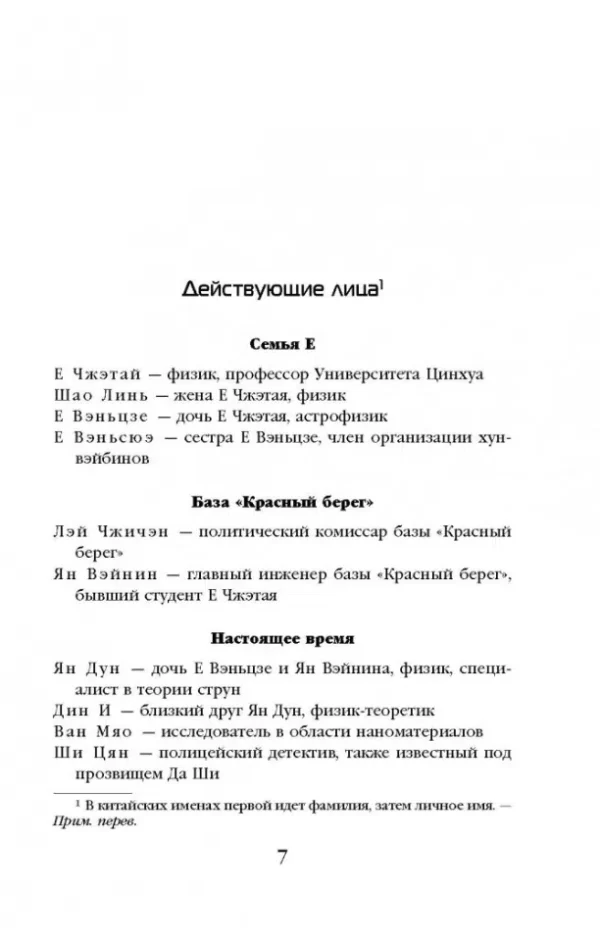 Действующие лица$^1$

Семья Е

Е Чжэтай — физик, профессор Университета Цинхуа
Шао Линь — жена Е Чжэтая, физик
Е Вэньцзе — дочь Е Чжэтая, астрофизик
Е Вэньсюэ — сестра Е Вэньцзе, член организации хунвэйбинов

База «Красный берег»

Лэй Чжичэн — политический комиссар базы «Красный берег»
Ян Вэйнин — главный инженер базы «Красный берег», бывший студент Е Чжэтая

Настоящее время

Ян Дун — дочь Е Вэньцзе и Ян Вэйнина, физик, специалист в теории струн
Дин И — близкий друг Ян Дун, физик-теоретик
Ван Мяо — исследователь в области наноматериалов
Ши Цян — полицейский детектив, также известный под прозвищем Да Ши

$^1$ В китайских именах первой идет фамилия, затем личное имя. — Прим. перев.

7